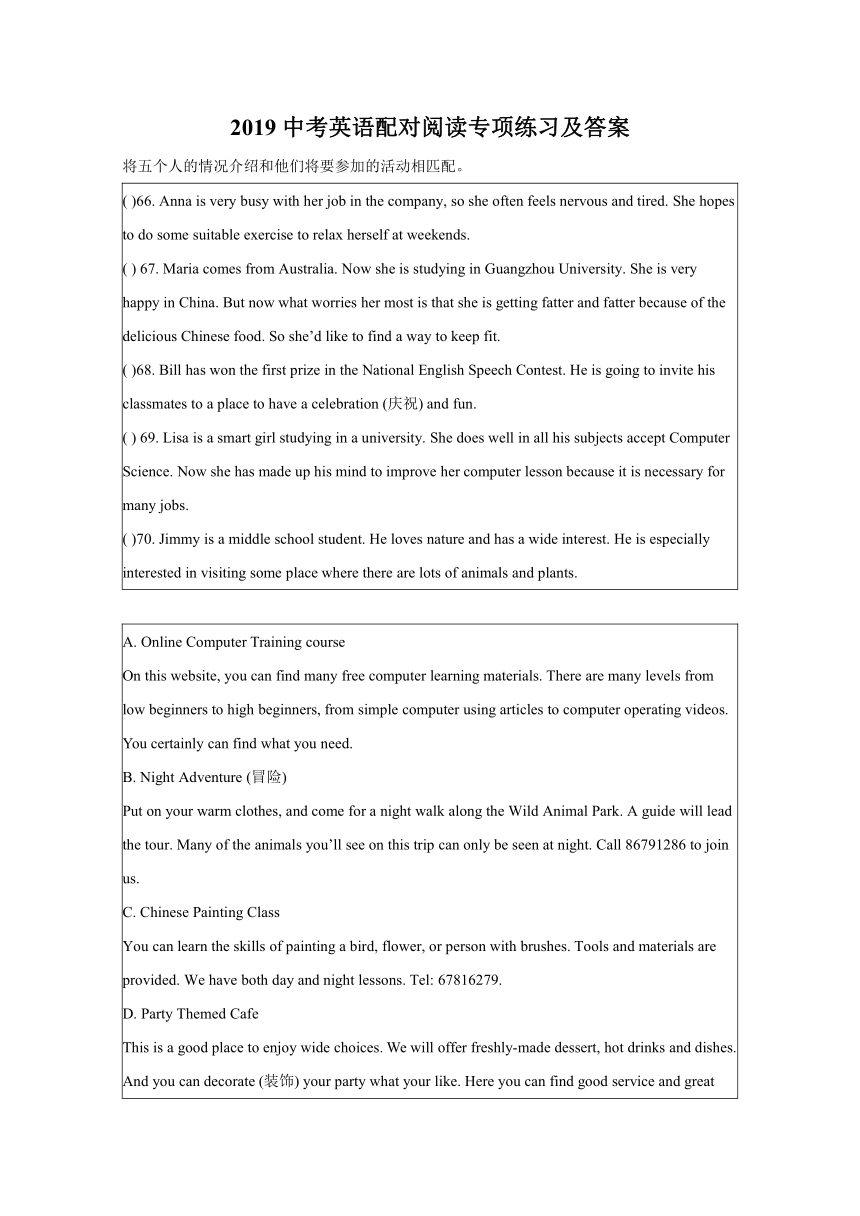 2019 中考英语配对阅读专项练习及答案

将五个人的情况介绍和他们将要参加的活动相匹配。

( )66. Anna is very busy with her job in the company, so she often feels nervous and tired. She hopes to do some suitable exercise to relax herself at weekends.

( ) 67. Maria comes from Australia. Now she is studying in Guangzhou University. She is very happy in China. But now what worries her most is that she is getting fatter and fatter because of the delicious Chinese food. So she'd like to find a way to keep fit.

( )68. Bill has won the first prize in the National English Speech Contest. He is going to invite his classmates to a place to have a celebration (庆祝) and fun.

( ) 69. Lisa is a smart girl studying in a university. She does well in all his subjects accept Computer Science. Now she has made up his mind to improve her computer lesson because it is necessary for many jobs.

( )70. Jimmy is a middle school student. He loves nature and has a wide interest. He is especially interested in visiting some place where there are lots of animals and plants.

A. Online Computer Training course

On this website, you can find many free computer learning materials. There are many levels from low beginners to high beginners, from simple computer using articles to computer operating videos. You certainly can find what you need.

B. Night Adventure (冒险)

Put on your warm clothes, and come for a night walk along the Wild Animal Park. A guide will lead the tour. Many of the animals you'll see on this trip can only be seen at night. Call 86791286 to join us.

C. Chinese Painting Class

You can learn the skills of painting a bird, flower, or person with brushes. Tools and materials are provided. We have both day and night lessons. Tel: 67816279.

D. Party Themed Cafe

This is a good place to enjoy wide choices. We will offer freshly-made dessert, hot drinks and dishes. And you can decorate (装饰) your party what your like. Here you can find good service and great